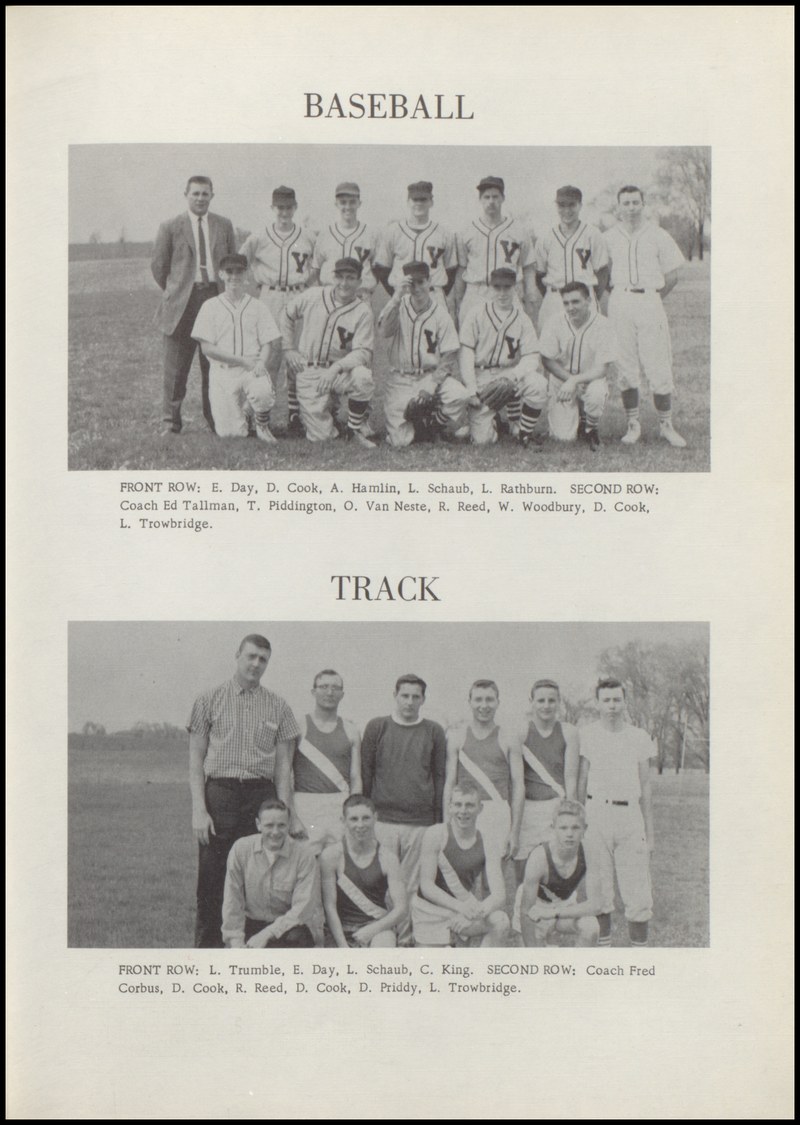 BASEBALL

FRONT ROW: E. Day, D. Cook, A. Hamlin, L. Schaub, L. Rathburn. SECOND ROW: Coach Ed Tallman, T. Piddington, O. Van Neste, R. Reed, W. Woodbury, D. Cook, L. Trowbridge.

TRACK

FRONT ROW: L. Trumble, E. Day, L. Schaub, C. King. SECOND ROW: Coach Fred Corbus, D. Cook, R. Reed, D. Cook, D. Priddy, L. Trowbridge.